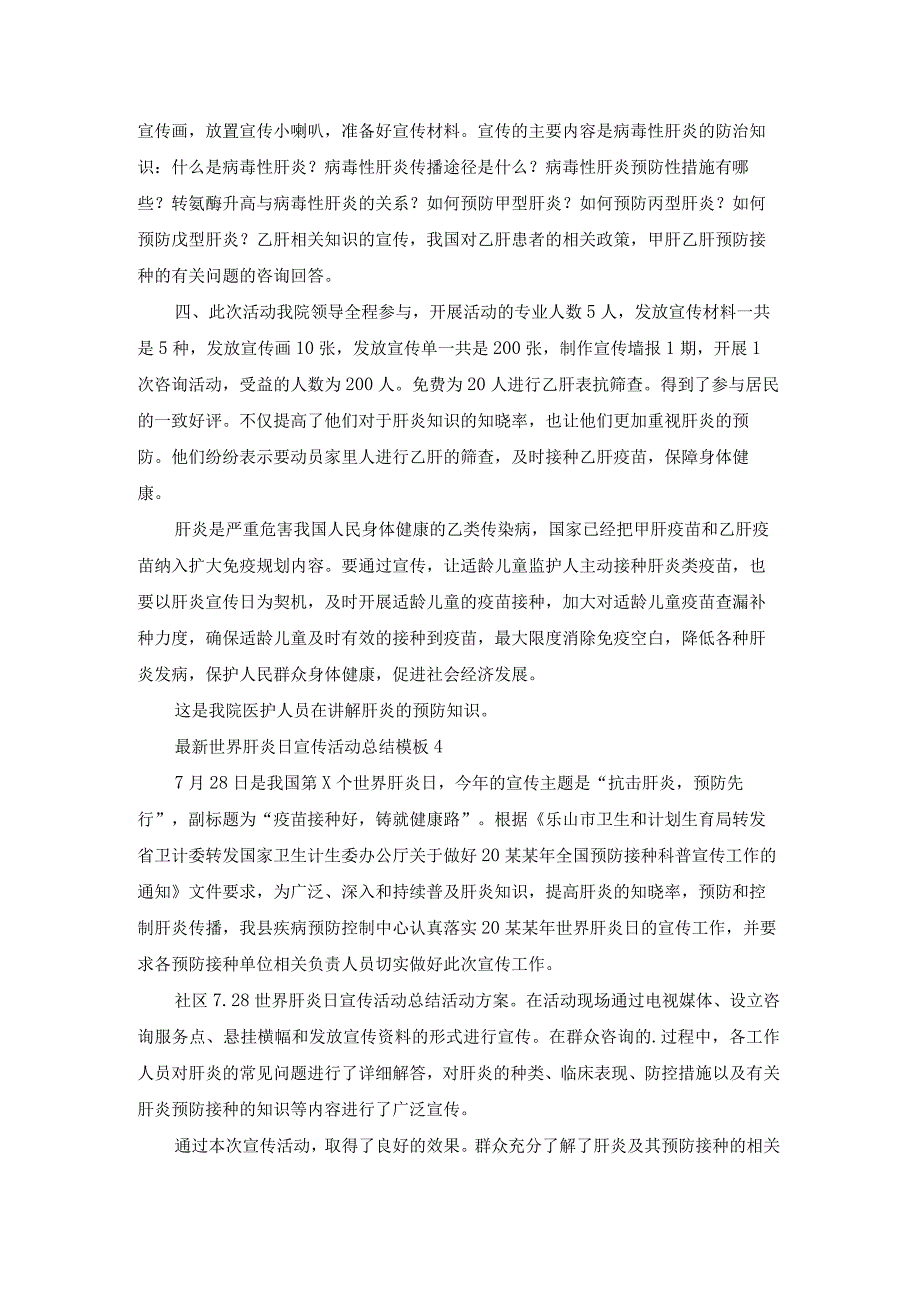 宣传画，放置宣传小喇叭，准备好宣传材料。宣传的主要内容是病毒性肝炎的防治知识：什么是病毒性肝炎？病毒性肝炎传播途径是什么？病毒性肝炎预防性措施有哪些？转氨酶升高与病毒性肝炎的关系？如何预防甲型肝炎？如何预防丙型肝炎？如何预防戊型肝炎？乙肝相关知识的宣传，我国对乙肝患者的相关政策，甲肝乙肝预防接种的有关问题的咨询回答。

四、此次活动我院领导全程参与，开展活动的专业人数5人，发放宣传材料一共是5种，发放宣传画10张，发放宣传单一共是200张，制作宣传墙报1期，开展1次咨询活动，受益的人数为200人。免费为20人进行乙肝表抗筛查。得到了参与居民的一致好评。不仅提高了他们对于肝炎知识的知晓率，也让他们更加重视肝炎的预防。他们纷纷表示要动员家里人进行乙肝的筛查，及时接种乙肝疫苗，保障身体健康。

肝炎是严重危害我国人民身体健康的乙类传染病，国家已经把甲肝疫苗和乙肝疫苗纳入扩大免疫规划内容。要通过宣传，让适龄儿童监护人主动接种肝炎类疫苗，也要以肝炎宣传日为契机，及时开展适龄儿童的疫苗接种，加大对适龄儿童疫苗查漏补种力度，确保适龄儿童及时有效的接种到疫苗，最大限度消除免疫空白，降低各种肝炎发病，保护人民群众身体健康，促进社会经济发展。

这是我院医护人员在讲解肝炎的预防知识。

最新世界肝炎日宣传活动总结模板4

7月28日是我国第X个世界肝炎日，今年的宣传主题是“抗击肝炎，预防先行”，副标题为“疫苗接种好，铸就健康路”。根据《乐山市卫生和计划生育局转发省卫计委转发国家卫生计生委办公厅关于做好20某某年全国预防接种科普宣传工作的通知》文件要求，为广泛、深入和持续普及肝炎知识，提高肝炎的知晓率，预防和控制肝炎传播，我县疾病预防控制中心认真落实20某某年世界肝炎日的宣传工作，并要求各预防接种单位相关负责人员切实做好此次宣传工作。

社区7.28世界肝炎日宣传活动总结活动方案。在活动现场通过电视媒体、设立咨询服务点、悬挂横幅和发放宣传资料的形式进行宣传。在群众咨询的.过程中，各工作人员对肝炎的常见问题进行了详细解答，对肝炎的种类、临床表现、防控措施以及有关肝炎预防接种的知识等内容进行了广泛宣传。

通过本次宣传活动，取得了良好的效果。群众充分了解了肝炎及其预防接种的相关